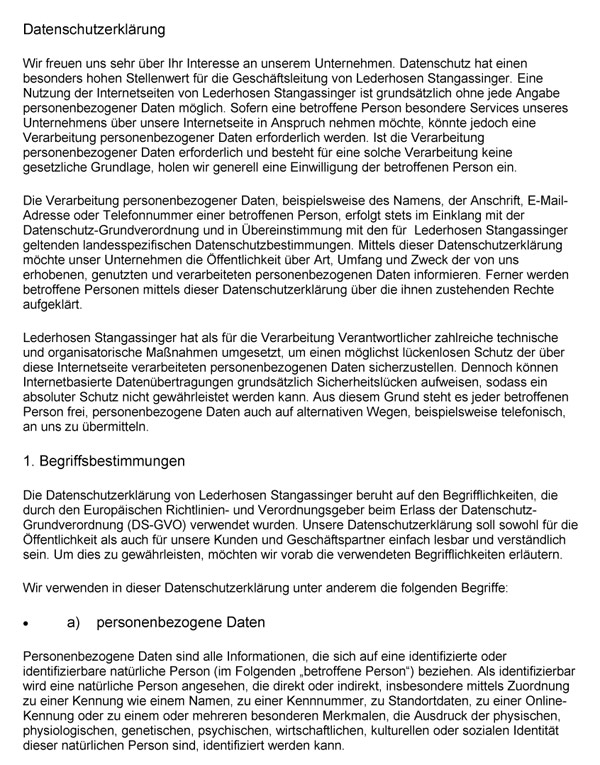 Datenschutzerklärung

Wir freuen uns sehr über Ihr Interesse an unserem Unternehmen. Datenschutz hat einen besonders hohen Stellenwert für die Geschäftsleitung von Lederhosen Stangassinger. Eine Nutzung der Internetseiten von Lederhosen Stangassinger ist grundsätzlich ohne jede Angabe personenbezogener Daten möglich. Sofern eine betroffene Person besondere Services unseres Unternehmens über unsere Internetseite in Anspruch nehmen möchte, könnte jedoch eine Verarbeitung personenbezogener Daten erforderlich werden. Ist die Verarbeitung personenbezogener Daten erforderlich und besteht für eine solche Verarbeitung keine gesetzliche Grundlage, holen wir generell eine Einwilligung der betroffenen Person ein.

Die Verarbeitung personenbezogener Daten, beispielsweise des Namens, der Anschrift, E-Mail-Adresse oder Telefonnummer einer betroffenen Person, erfolgt stets im Einklang mit der Datenschutz-Grundverordnung und in Übereinstimmung mit den für Lederhosen Stangassinger geltenden landesspezifischen Datenschutzbestimmungen. Mittels dieser Datenschutzerklärung möchte unser Unternehmen die Öffentlichkeit über Art, Umfang und Zweck der von uns erhobenen, genutzten und verarbeiteten personenbezogenen Daten informieren. Ferner werden betroffene Personen mittels dieser Datenschutzerklärung über die ihnen zustehenden Rechte aufgeklärt.

Lederhosen Stangassinger hat als für die Verarbeitung Verantwortlicher zahlreiche technische und organisatorische Maßnahmen umgesetzt, um einen möglichst lückenlosen Schutz der über diese Internetseite verarbeiteten personenbezogenen Daten sicherzustellen. Dennoch können Internetbasierte Datenübertragungen grundsätzlich Sicherheitslücken aufweisen, sodass ein absoluter Schutz nicht gewährleistet werden kann. Aus diesem Grund steht es jeder betroffenen Person frei, personenbezogene Daten auch auf alternativen Wegen, beispielsweise telefonisch, an uns zu übermitteln.

1. Begriffsbestimmungen

Die Datenschutzerklärung von Lederhosen Stangassinger beruht auf den Begrifflichkeiten, die durch den Europäischen Richtlinien- und Verordnungsgeber beim Erlass der Datenschutz-Grundverordnung (DS-GVO) verwendet wurden. Unsere Datenschutzerklärung soll sowohl für die Öffentlichkeit als auch für unsere Kunden und Geschäftspartner einfach lesbar und verständlich sein. Um dies zu gewährleisten, möchten wir vorab die verwendeten Begrifflichkeiten erläutern.

Wir verwenden in dieser Datenschutzerklärung unter anderem die folgenden Begriffe:

• a) personenbezogene Daten

Personenbezogene Daten sind alle Informationen, die sich auf eine identifizierte oder identifizierbare natürliche Person (im Folgenden „betroffene Person“) beziehen. Als identifizierbar wird eine natürliche Person angesehen, die direkt oder indirekt, insbesondere mittels Zuordnung zu einer Kennung wie einem Namen, zu einer Kennnummer, zu Standortdaten, zu einer Online-Kennung oder zu einem oder mehreren besonderen Merkmalen, die Ausdruck der physischen, physiologischen, genetischen, psychischen, wirtschaftlichen, kulturellen oder sozialen Identität dieser natürlichen Person sind, identifiziert werden kann.